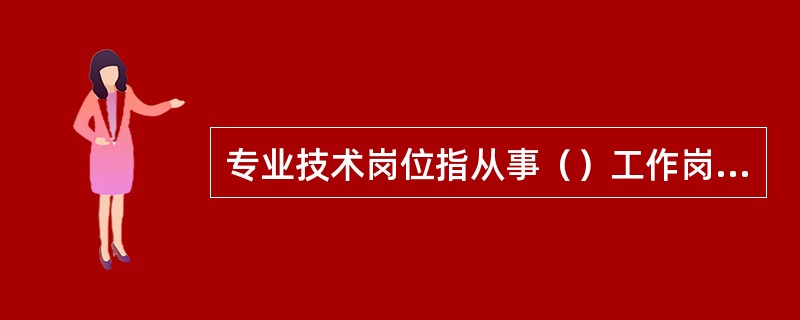 专业技术岗位指从事（）工作岗...